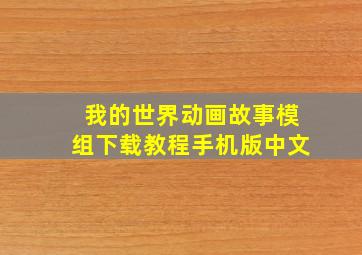 我的世界动画故事模组下载教程手机版中文